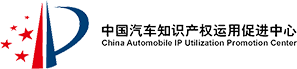 中国汽车知识产权运用促进中心
China Automobile IP Utilization Promotion Center